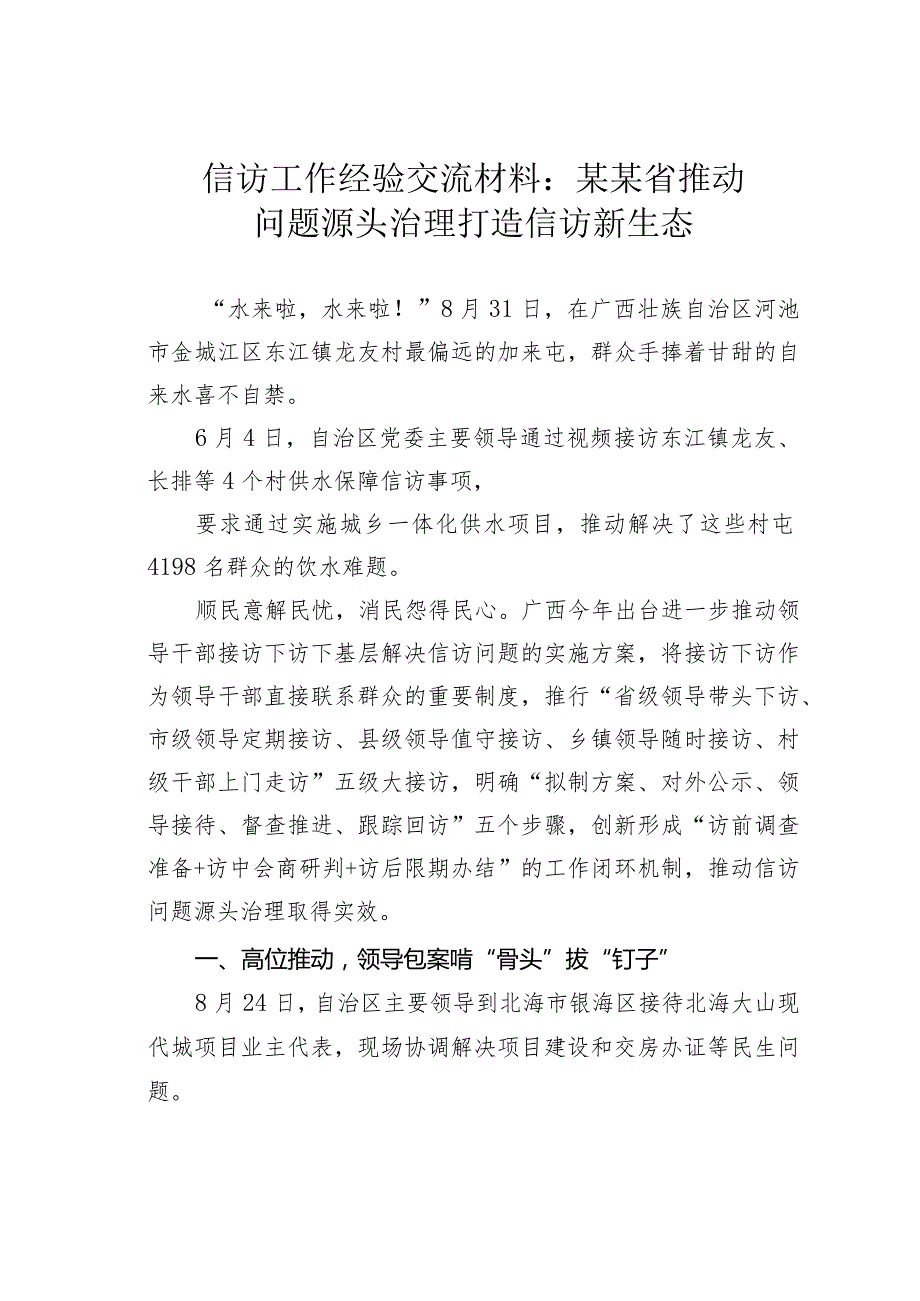 信访工作经验交流材料：某某省推动问题源头治理打造信访新生态

“水来啦，水来啦！”8月31日，在广西壮族自治区河池市金城江区东江镇龙友村最偏远的加来屯，群众手捧着甘甜的自来水喜不自禁。

6月4日，自治区党委主要领导通过视频接访东江镇龙友、长排等4个村供水保障信访事项，

要求通过实施城乡一体化供水项目，推动解决了这些村屯4198名群众的饮水难题。

顺民意解民忧，消民怨得民心。广西今年出台进一步推动领导干部接访下访下基层解决信访问题的实施方案，将接访下访作为领导干部直接联系群众的重要制度，推行“省级领导带头下访、市级领导定期接访、县级领导值守接访、乡镇领导随时接访、村级干部上门走访”五级大接访，明确“拟制方案、对外公示、领导接待、督查推进、跟踪回访”五个步骤，创新形成“访前调查准备+访中会商研判+访后限期办结”的工作闭环机制，推动信访问题源头治理取得实效。

一、高位推动，领导包案啃“骨头”拔“钉子”

8月24日，自治区主要领导到北海市银海区接待北海大山现代城项目业主代表，现场协调解决项目建设和交房办证等民生问题。